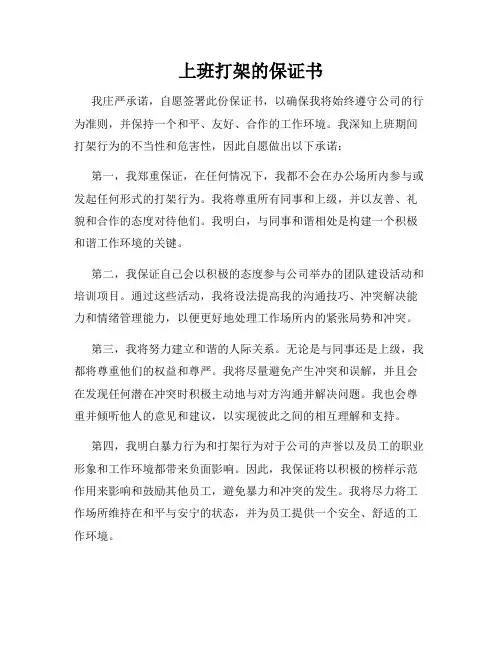 上班打架的保证书

我庄严承诺，自愿签署此份保证书，以确保我将始终遵守公司的行为准则，并保持一个和平、友好、合作的工作环境。我深知上班期间打架行为的不当性和危害性，因此自愿做出以下承诺：

第一，我郑重保证，在任何情况下，我都不会在办公场所内参与或发起任何形式的打架行为。我将尊重所有同事和上级，并以友善、礼貌和合作的态度对待他们。我明白，与同事和谐相处是构建一个积极和谐工作环境的关键。

第二，我保证自己会以积极的态度参与公司举办的团队建设活动和培训项目。通过这些活动，我将设法提高我的沟通技巧、冲突解决能力和情绪管理能力，以便更好地处理工作场所内的紧张局势和冲突。

第三，我将努力建立和谐的人际关系。无论是与同事还是上级，我都将尊重他们的权益和尊严。我将尽量避免产生冲突和误解，并且会在发现任何潜在冲突时积极主动地与对方沟通并解决问题。我也会尊重并倾听他人的意见和建议，以实现彼此之间的相互理解和支持。

第四，我明白暴力行为和打架行为对于公司的声誉以及员工的职业形象和工作环境都带来负面影响。因此，我保证将以积极的榜样示范作用来影响和鼓励其他员工，避免暴力和冲突的发生。我将尽力将工作场所维持在和平与安宁的状态，并为员工提供一个安全、舒适的工作环境。